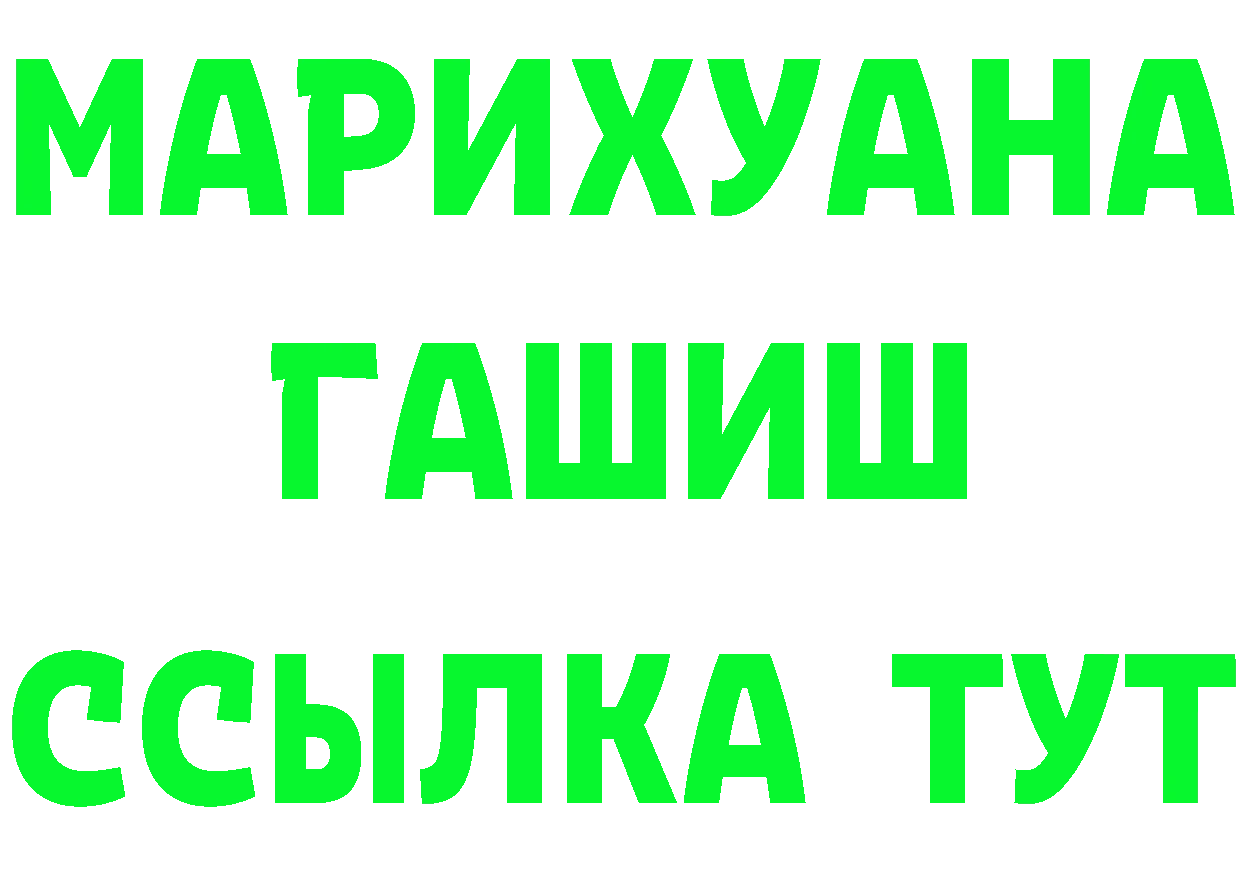 МАРИХУАНА
ГАШИШ
ССЫЛКА ТУТ